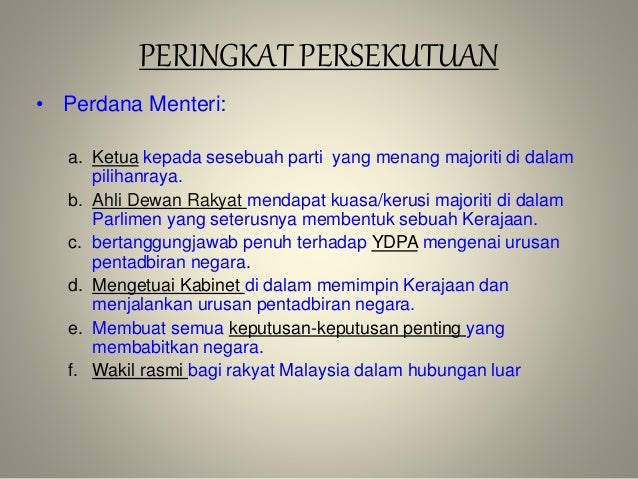 PERINGKAT PERSEKUTUAN

• Perdana Menteri:

a. Ketua kepada sesebuah parti yang menang majoriti di dalam pilihanraya.
b. Ahli Dewan Rakyat mendapat kuasa/kerusi majoriti di dalam Parlimen yang seterusnya membentuk sebuah Kerajaan.
c. bertanggungjawab penuh terhadap YDPA mengenai urusan pentadbiran negara.
d. Mengetuai Kabinet di dalam memimpin Kerajaan dan menjalankan urusan pentadbiran negara.
e. Membuat semua keputusan-keputusan penting yang membabitkan negara.
f. Wakil rasmi bagi rakyat Malaysia dalam hubungan luar